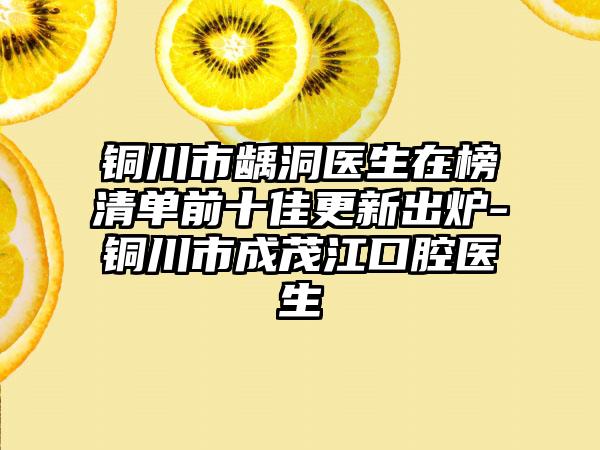 铜川市龋洞医生在榜清单前十佳更新出炉-铜川市成茂江口腔医生